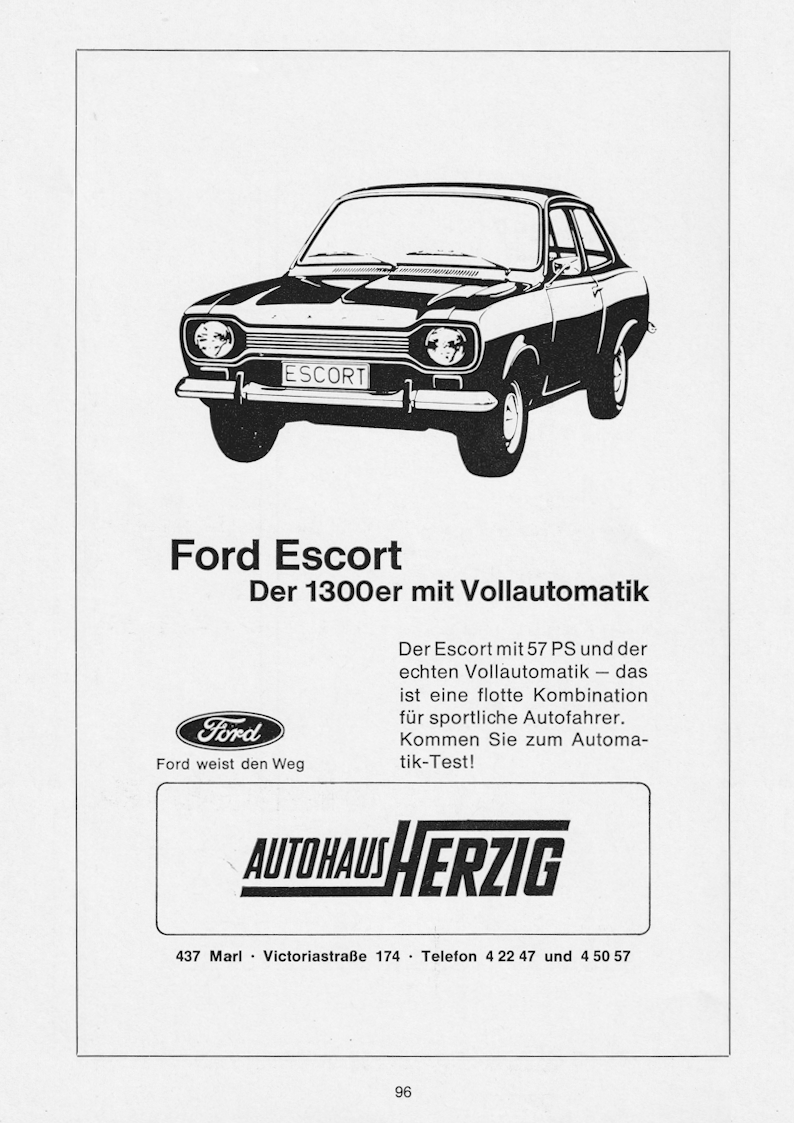 ESCORT

Ford Escort
Der 1300er mit Vollautomatik

Ford

Ford weist den Weg

Der Escort mit 57 PS und der echten Vollautomatik – das ist eine flotte Kombination für sportliche Autofahrer. Kommen Sie zum Automatik-Test!

AUTOHAUS HERZIG

437 Marl · Victoriastraße 174 · Telefon 4 22 47 und 4 50 57

96